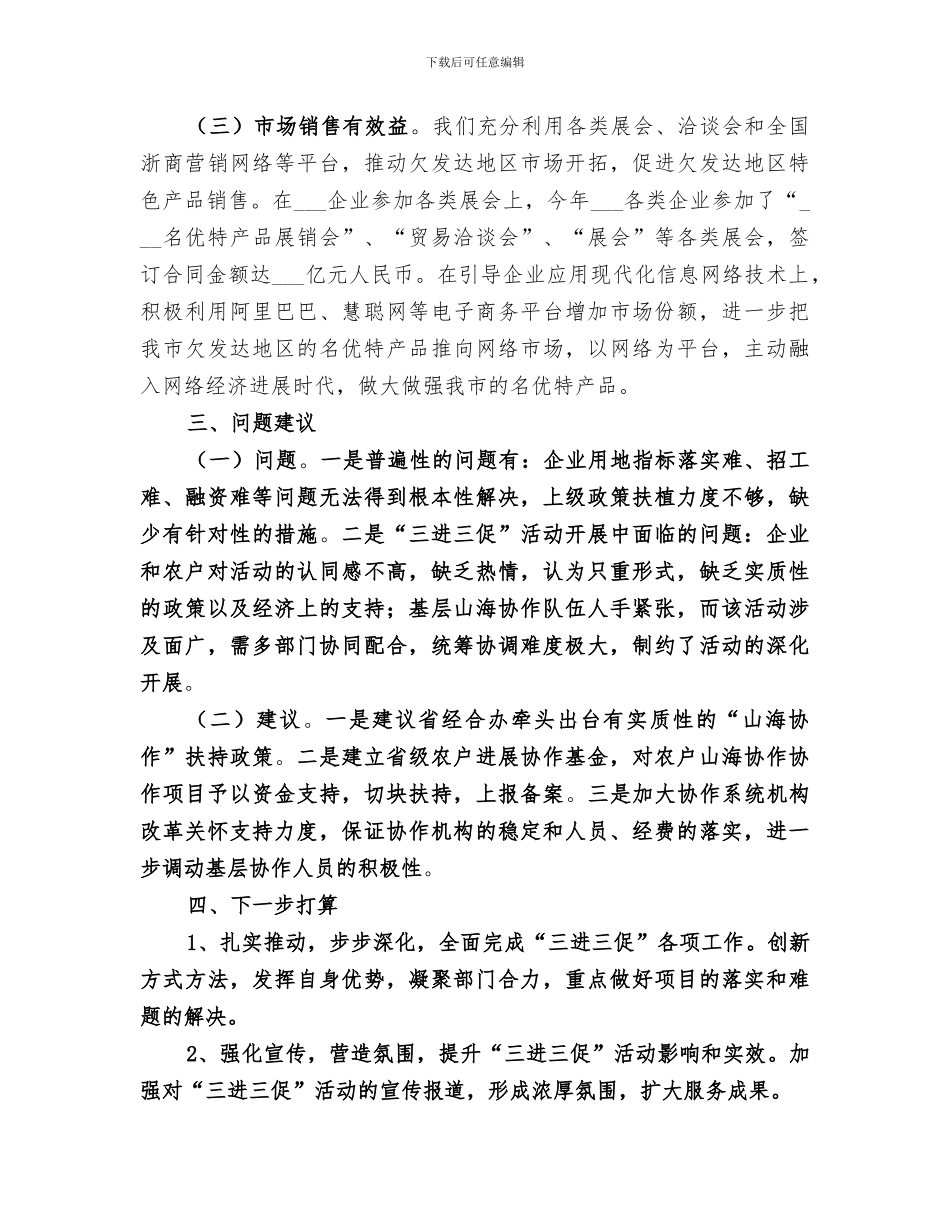 下载后可任意编辑

（三）市场销售有效益。我们充分利用各类展会、洽谈会和全国浙商营销网络等平台，推动欠发达地区市场开拓，促进欠发达地区特色产品销售。在___企业参加各类展会上，今年___各类企业参加了“___名优特产品展销会”、“贸易洽谈会”、“展会”等各类展会，签订合同金额达___亿元人民币。在引导企业应用现代化信息网络技术上，积极利用阿里巴巴、慧聪网等电子商务平台增加市场份额，进一步把我市欠发达地区的名优特产品推向网络市场，以网络为平台，主动融入网络经济进展时代，做大做强我市的名优特产品。

三、问题建议

（一）问题。一是普遍性的问题有：企业用地指标落实难、招工难、融资难等问题无法得到根本性解决，上级政策扶植力度不够，缺少有针对性的措施。二是“三进三促”活动开展中面临的问题：企业和农户对活动的认同感不高，缺乏热情，认为只重形式，缺乏实质性的政策以及经济上的支持；基层山海协作队伍人手紧张，而该活动涉及面广，需多部门协同配合，统筹协调难度极大，制约了活动的深化开展。

（二）建议。一是建议省经合办牵头出台有实质性的“山海协作”扶持政策。二是建立省级农户进展协作基金，对农户山海协作协作项目予以资金支持，切块扶持，上报备案。三是加大协作系统机构改革关怀支持力度，保证协作机构的稳定和人员、经费的落实，进一步调动基层协作人员的积极性。

四、下一步打算

1、扎实推动，步步深化，全面完成“三进三促”各项工作。创新方式方法，发挥自身优势，凝聚部门合力，重点做好项目的落实和难题的解决。

2、强化宣传，营造氛围，提升“三进三促”活动影响和实效。加强对“三进三促”活动的宣传报道，形成浓厚氛围，扩大服务成果。